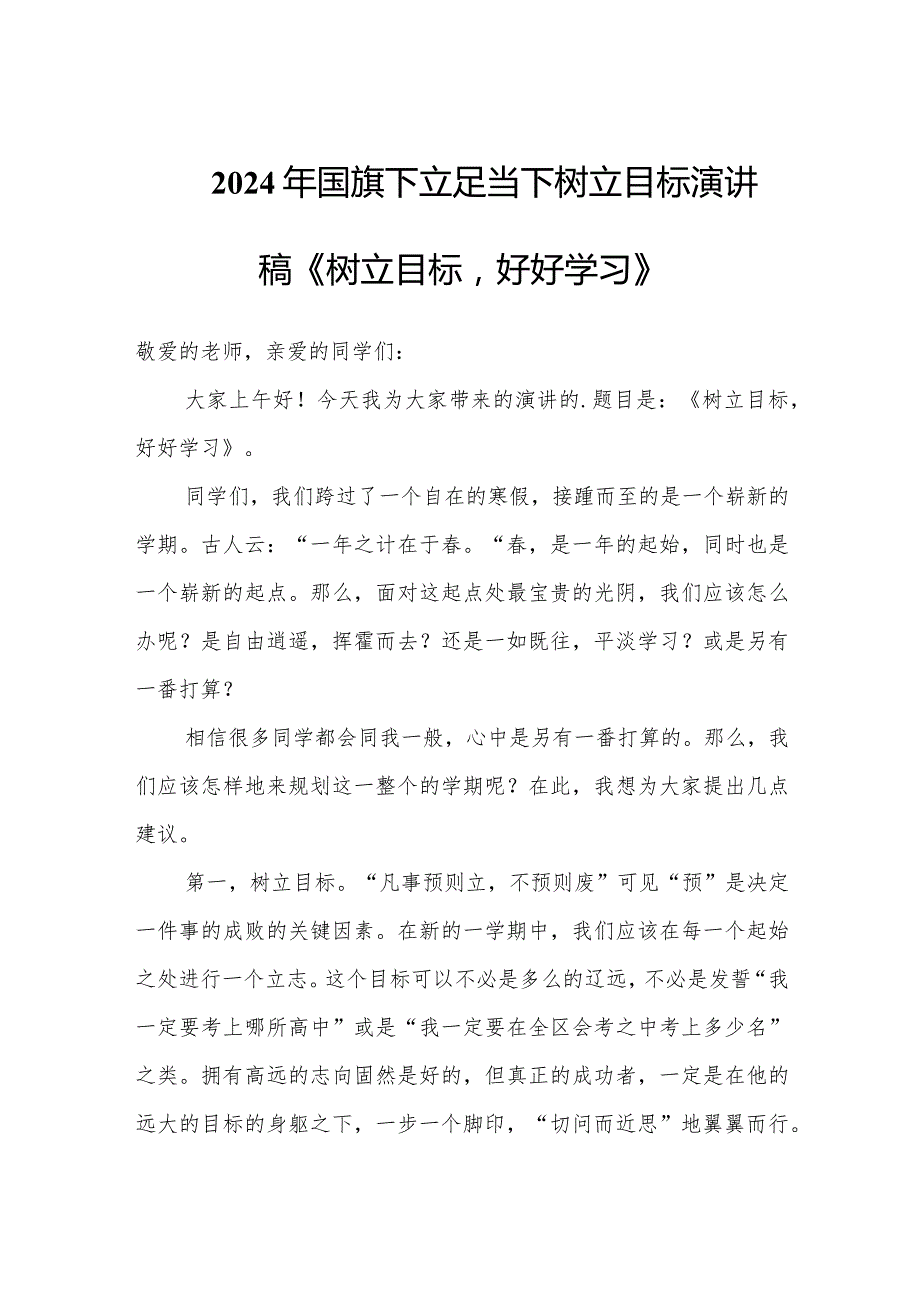 2024年国旗下立足当下树立目标演讲稿《树立目标，好好学习》

敬爱的老师，亲爱的同学们：

大家上午好！今天我为大家带来的演讲的.题目是：《树立目标，好好学习》。

同学们，我们跨过了一个自在的寒假，接踵而至的是一个崭新的学期。古人云：“一年之计在于春。“春，是一年的起始，同时也是一个崭新的起点。那么，面对这起点处最宝贵的光阴，我们应该怎么办呢？是自由逍遥，挥霍而去？还是一如既往，平淡学习？或是另有一番打算？

相信很多同学都会同我一般，心中是另有一番打算的。那么，我们应该怎样地来规划这一整个的学期呢？在此，我想为大家提出几点建议。

第一，树立目标。“凡事预则立，不预则废”可见“预”是决定一件事的成败的关键因素。在新的一学期中，我们应该在每一个起始之处进行一个立志。这个目标可以不必是多么的辽远，不必是发誓“我一定要考上哪所高中”或是“我一定要在全区会考之中考上多少名”之类。拥有高远的志向固然是好的，但真正的成功者，一定是在他的远大的目标的身躯之下，一步一个脚印，“切问而近思”地翼翼而行。